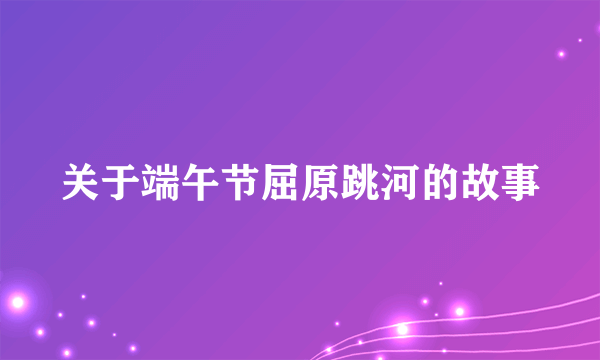 关于端午节屈原跳河的故事